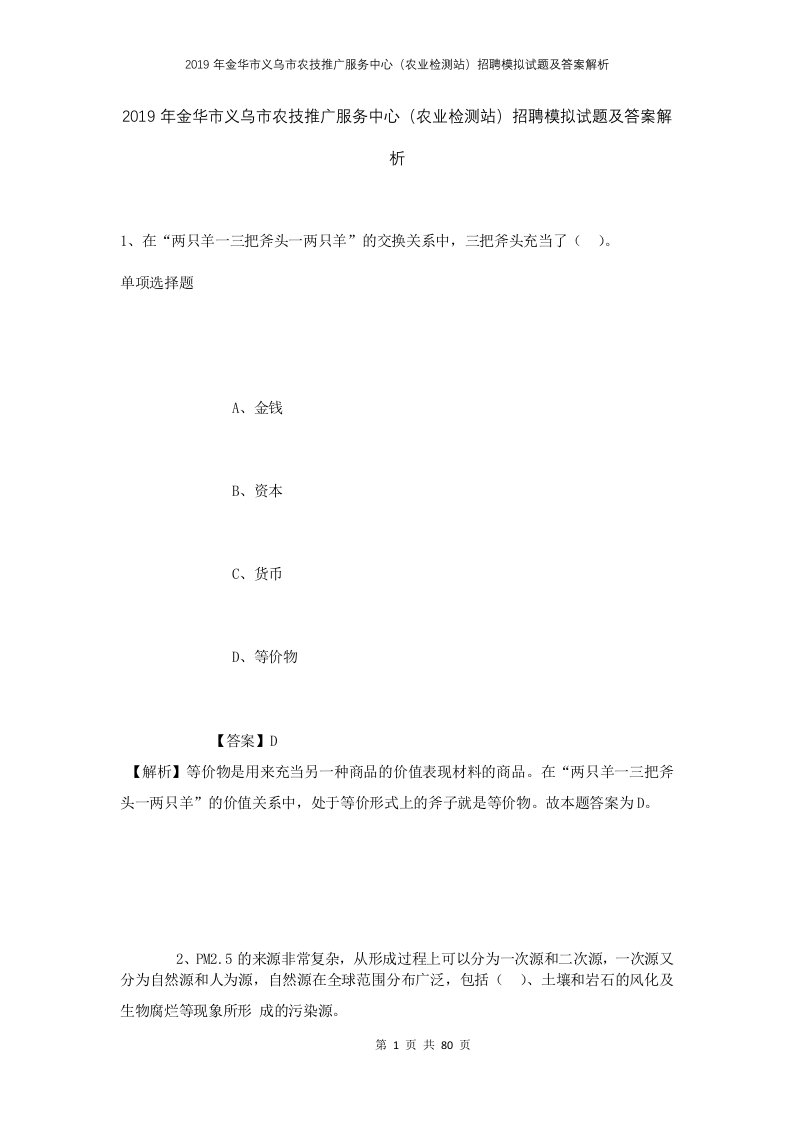 2019年金华市义乌市农技推广服务中心（农业检测站）招聘模拟试题及答案解析

2019年金华市义乌市农技推广服务中心（农业检测站）招聘模拟试题及答案解析

1、在“两只羊一三把斧头一两只羊”的交换关系中，三把斧头充当了（ ）。

单项选择题

A、金钱

B、资本

C、货币

D、等价物

【答案】D

【解析】等价物是用来充当另一种商品的价值表现材料的商品。在“两只羊一三把斧头一两只羊”的价值关系中，处于等价形式上的斧子就是等价物。故本题答案为D。

2、PM2.5的来源非常复杂，从形成过程上可以分为一次源和二次源，一次源又分为自然源和人为源，自然源在全球范围分布广泛，包括（ ）、土壤和岩石的风化及生物腐烂等现象所形 成的污染源。

第 1 页 共 80 页